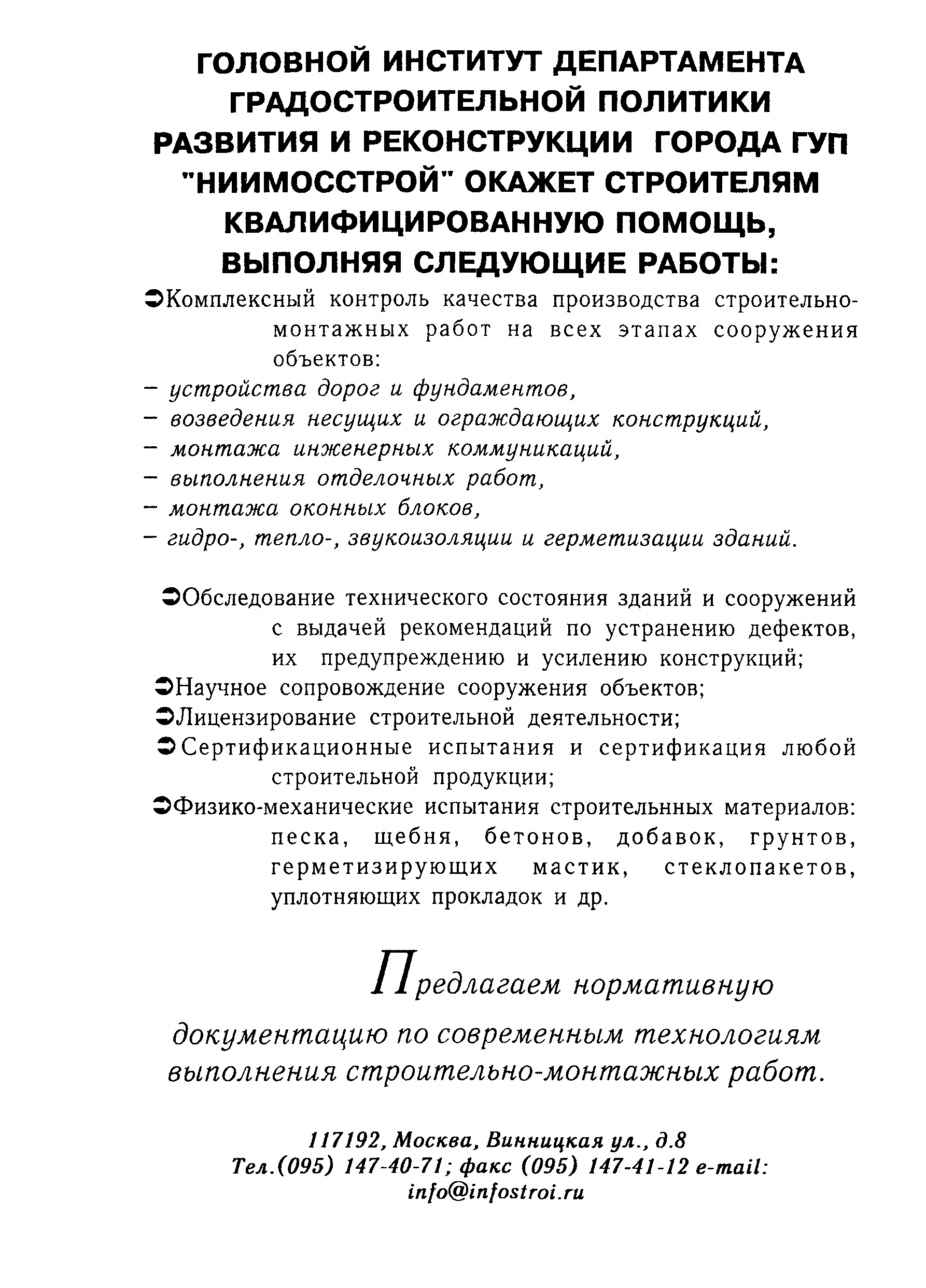 ГОЛОВНОЙ ИНСТИТУТ ДЕПАРТАМЕНТА ГРАДОСТРОИТЕЛЬНОЙ ПОЛИТИКИ РАЗВИТИЯ И РЕКОНСТРУКЦИИ ГОРОДА ГУП "НИИМОССТРОЙ" ОКАЖЕТ СТРОИТЕЛЯМ КВАЛИФИЦИРОВАННУЮ ПОМОЩЬ, ВЫПОЛНЯЯ СЛЕДУЮЩИЕ РАБОТЫ:

➲Комплексный контроль качества производства строительно-монтажных работ на всех этапах сооружения объектов:
– устройства дорог и фундаментов,
– возведения несущих и ограждающих конструкций,
– монтажа инженерных коммуникаций,
– выполнения отделочных работ,
– монтажа оконных блоков,
– гидро-, тепло-, звукоизоляции и герметизации зданий.

➲Обследование технического состояния зданий и сооружений с выдачей рекомендаций по устранению дефектов, их предупреждению и усилению конструкций;
➲Научное сопровождение сооружения объектов;
➲Лицензирование строительной деятельности;
➲Сертификационные испытания и сертификация любой строительной продукции;
➲Физико-механические испытания строительнных материалов: песка, щебня, бетонов, добавок, грунтов, герметизирующих мастик, стеклопакетов, уплотняющих прокладок и др.

Предлагаем нормативную документацию по современным технологиям выполнения строительно-монтажных работ.

117192, Москва, Винницкая ул., д.8
Тел.(095) 147-40-71; факс (095) 147-41-12 e-mail: info@infostroi.ru